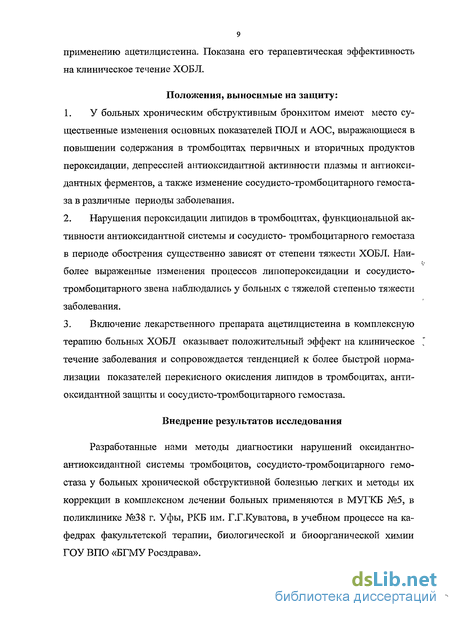 9

применению ацетилцистеина. Показана его терапевтическая эффективность на клиническое течение ХОБЛ.

Положения, выносимые на защиту:

1. У больных хроническим обструктивным бронхитом имеют место существенные изменения основных показателей ПОЛ и АОС, выражающиеся в повышении содержания в тромбоцитах первичных и вторичных продуктов пероксидации, депрессией антиоксидантной активности плазмы и антиоксидантных ферментов, а также изменение сосудисто-тромбоцитарного гемостаза в различные периоды заболевания.

2. Нарушения пероксидации липидов в тромбоцитах, функциональной активности антиоксидантной системы и сосудисто- тромбоцитарного гемостаза в периоде обострения существенно зависят от степени тяжести ХОБЛ. Наиболее выраженные изменения процессов липопероксидации и сосудисто-тромбоцитарного звена наблюдались у больных с тяжелой степенью тяжести заболевания.

3. Включение лекарственного препарата ацетилцистеина в комплексную терапию больных ХОБЛ оказывает положительный эффект на клиническое течение заболевания и сопровождается тенденцией к более быстрой нормализации показателей перекисного окисления липидов в тромбоцитах, антиоксидантной защиты и сосудисто-тромбоцитарного гемостаза.

Внедрение результатов исследования

Разработанные нами методы диагностики нарушений оксидантно-антиоксидантной системы тромбоцитов, сосудисто-тромбоцитарного гемостаза у больных хронической обструктивной болезнью легких и методы их коррекции в комплексном лечении больных применяются в МУГКБ №5, в поликлинике №38 г. Уфы, РКБ им. Г.Г.Куватова, в учебном процессе на кафедрах факультетской терапии, биологической и биоорганической химии ГОУ ВПО «БГМУ Росздрава».

dsLib.net
библиотека диссертаций